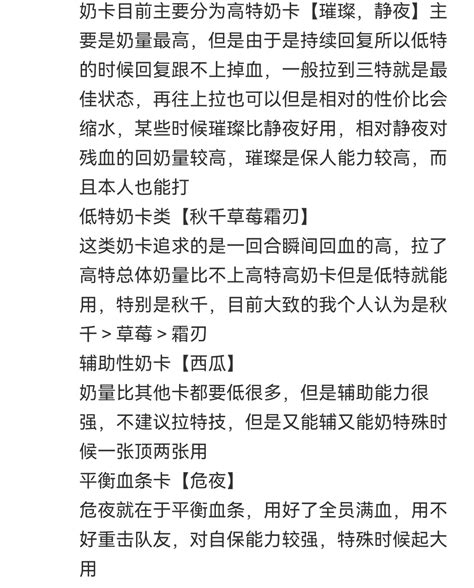 奶卡目前主要分为高特奶卡【璀璨，静夜】主要是奶量最高，但是由于是持续回复所以低特的时候回复跟不上掉血，一般拉到三特就是最佳状态，再往上拉也可以但是相对的性价比会缩水，某些时候璀璨比静夜好用，相对静夜对残血的回奶量较高，璀璨是保人能力较高，而且本人也能打
低特奶卡类【秋千草莓霜刃】
这类奶卡追求的是一回合瞬间回血的高，拉了高特总体奶量比不上高特高奶卡但是低特就能用，特别是秋千，目前大致的我个人认为是秋千 > 草莓 > 霜刃
辅助性奶卡【西瓜】
奶量比其他卡都要低很多，但是辅助能力很强，不建议拉特技，但是又能辅又能奶特殊时候一张顶两张用
平衡血条卡【危夜】
危夜就在于平衡血条，用好了全员满血，用不好重击队友，对自保能力较强，特殊时候起大用